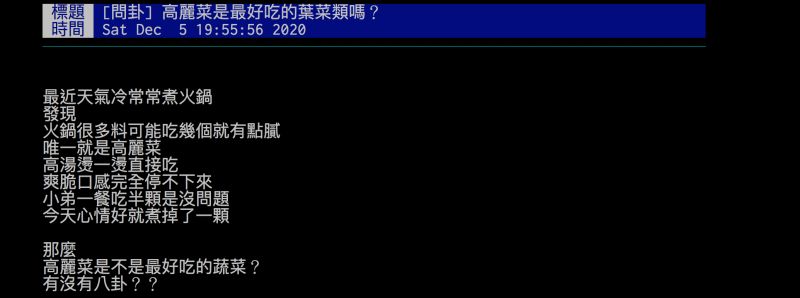 標題 [問卦] 高麗菜是最好吃的葉菜類嗎？
時間 Sat Dec 5 19:55:56 2020

最近天氣冷常常煮火鍋
發現
火鍋很多料可能吃幾個就有點膩
唯一就是高麗菜
高湯燙一燙直接吃
爽脆口感完全停不下來
小弟一餐吃半顆是沒問題
今天心情好就煮掉了一顆

那麼
高麗菜是不是最好吃的蔬菜？
有沒有八卦？？